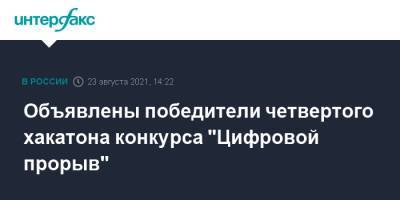 интерфакс

В РОССИИ 23 августа 2021, 14:22

Объявлены победители четвертого хакатона конкурса "Цифровой прорыв"